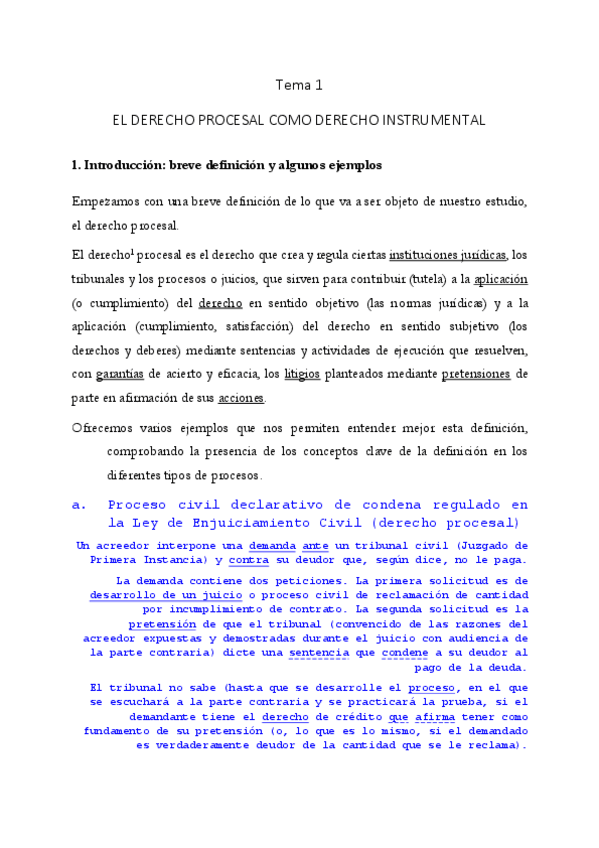 Tema 1

EL DERECHO PROCESAL COMO DERECHO INSTRUMENTAL

1. Introducción: breve definición y algunos ejemplos

Empezamos con una breve definición de lo que va a ser objeto de nuestro estudio, el derecho procesal.

El derecho$^1$ procesal es el derecho que crea y regula ciertas instituciones jurídicas, los tribunales y los procesos o juicios, que sirven para contribuir (tutela) a la aplicación (o cumplimiento) del derecho en sentido objetivo (las normas jurídicas) y a la aplicación (cumplimiento, satisfacción) del derecho en sentido subjetivo (los derechos y deberes) mediante sentencias y actividades de ejecución que resuelven, con garantías de acierto y eficacia, los litigios planteados mediante pretensiones de parte en afirmación de sus acciones.

Ofrecemos varios ejemplos que nos permiten entender mejor esta definición, comprobando la presencia de los conceptos clave de la definición en los diferentes tipos de procesos.

a. Proceso civil declarativo de condena regulado en la Ley de Enjuiciamiento Civil (derecho procesal)

Un acreedor interpone una demanda ante un tribunal civil (Juzgado de Primera Instancia) y contra su deudor que, según dice, no le paga.

La demanda contiene dos peticiones. La primera solicitud es de desarrollo de un juicio o proceso civil de reclamación de cantidad por incumplimiento de contrato. La segunda solicitud es la pretensión de que el tribunal (convencido de las razones del acreedor expuestas y demostradas durante el juicio con audiencia de la parte contraria) dicte una sentencia que condene a su deudor al pago de la deuda.

El tribunal no sabe (hasta que se desarrolle el proceso, en el que se escuchará a la parte contraria y se practicará la prueba, si el demandante tiene el derecho de crédito que afirma tener como fundamento de su pretensión (o, lo que es lo mismo, si el demandado es verdaderamente deudor de la cantidad que se le reclama).